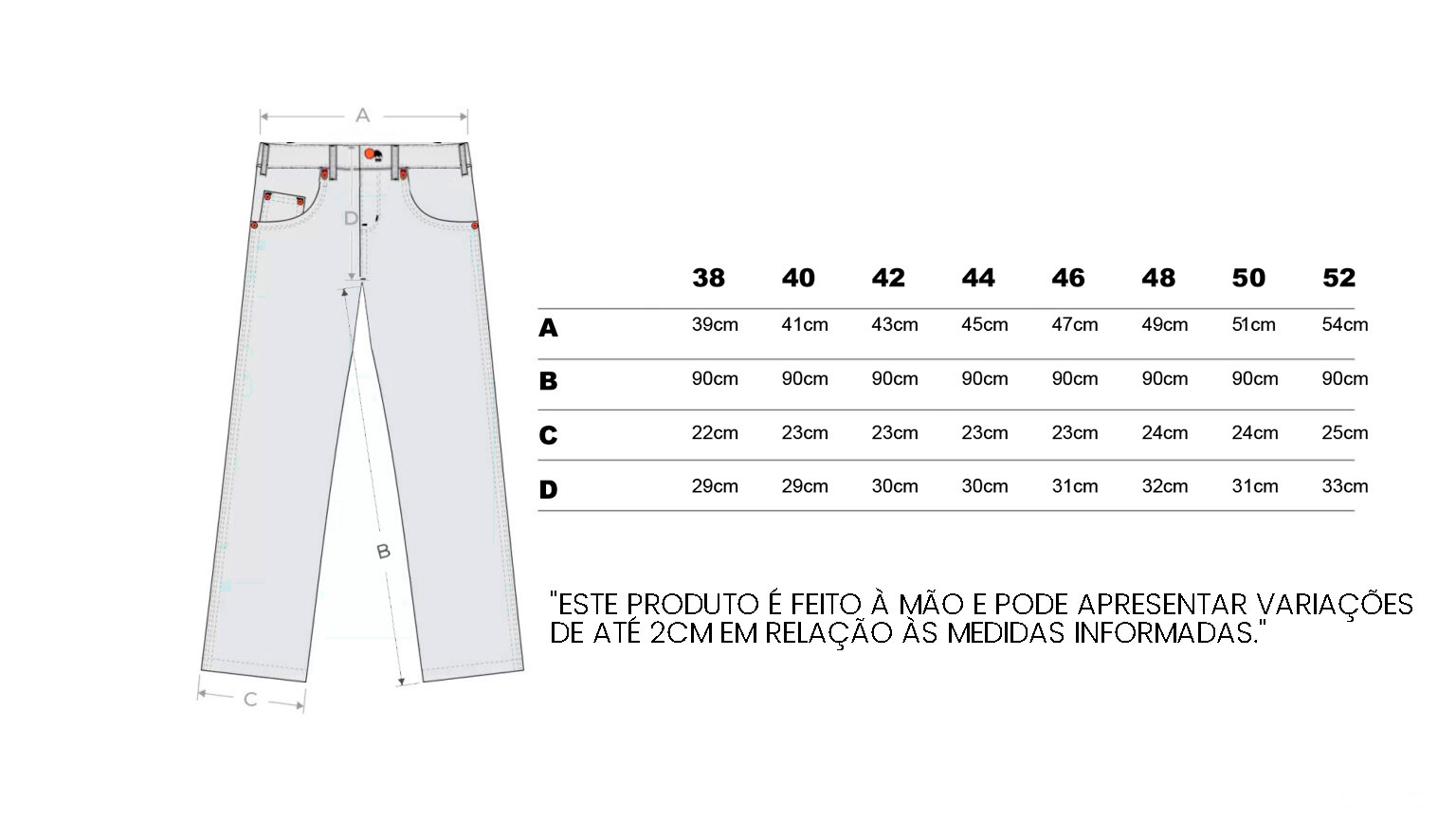 A

D

B

C

| | 38 | 40 | 42 | 44 | 46 | 48 | 50 | 52 |
|---|---|---|---|---|---|---|---|---|
| A | 39cm | 41cm | 43cm | 45cm | 47cm | 49cm | 51cm | 54cm |
| B | 90cm | 90cm | 90cm | 90cm | 90cm | 90cm | 90cm | 90cm |
| C | 22cm | 23cm | 23cm | 23cm | 23cm | 24cm | 24cm | 25cm |
| D | 29cm | 29cm | 30cm | 30cm | 31cm | 32cm | 31cm | 33cm |

"ESTE PRODUTO É FEITO À MÃO E PODE APRESENTAR VARIAÇÕES DE ATÉ 2CM EM RELAÇÃO ÀS MEDIDAS INFORMADAS."